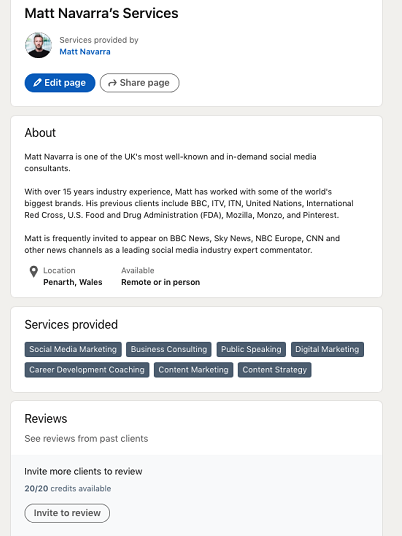 Matt Navarra's Services

Services provided by
Matt Navarra

Edit page
Share page

About

Matt Navarra is one of the UK's most well-known and in-demand social media consultants.

With over 15 years industry experience, Matt has worked with some of the world's biggest brands. His previous clients include BBC, ITV, ITN, United Nations, International Red Cross, U.S. Food and Drug Administration (FDA), Mozilla, Monzo, and Pinterest.

Matt is frequently invited to appear on BBC News, Sky News, NBC Europe, CNN and other news channels as a leading social media industry expert commentator.

Location
Penarth, Wales

Available
Remote or in person

Services provided

Social Media Marketing
Business Consulting
Public Speaking
Digital Marketing
Career Development Coaching
Content Marketing
Content Strategy

Reviews

See reviews from past clients

Invite more clients to review

20/20 credits available

Invite to review